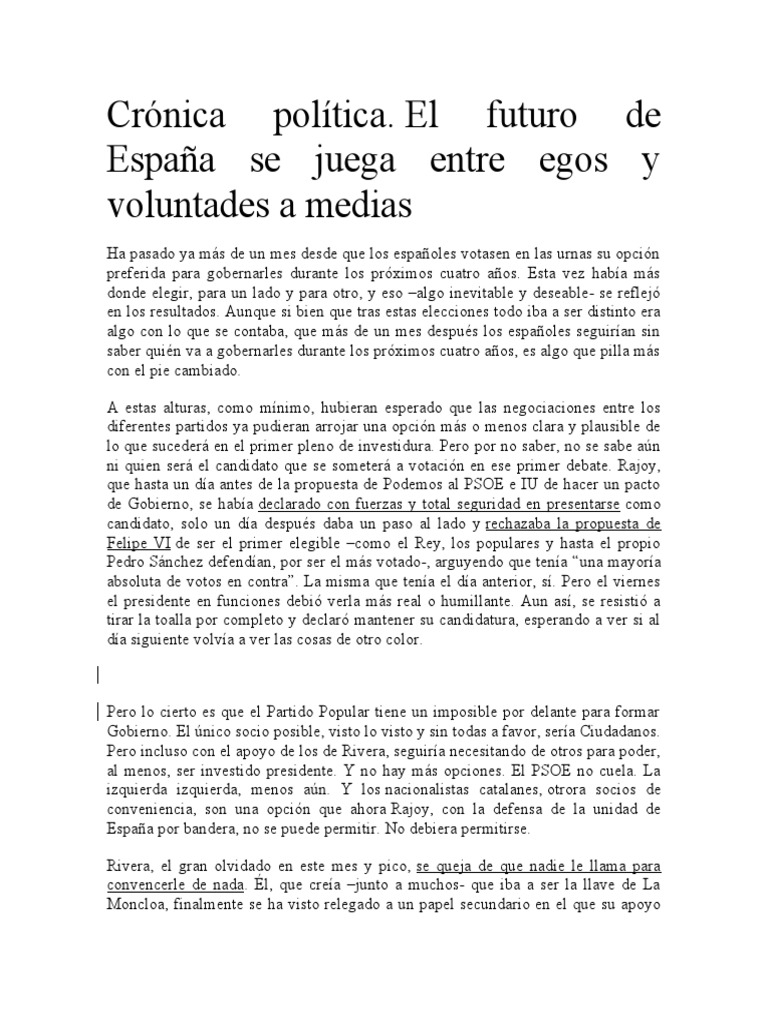 Crónica política. El futuro de España se juega entre egos y voluntades a medias

Ha pasado ya más de un mes desde que los españoles votasen en las urnas su opción preferida para gobernarles durante los próximos cuatro años. Esta vez había más donde elegir, para un lado y para otro, y eso –algo inevitable y deseable- se reflejó en los resultados. Aunque si bien que tras estas elecciones todo iba a ser distinto era algo con lo que se contaba, que más de un mes después los españoles seguirían sin saber quién va a gobernarles durante los próximos cuatro años, es algo que pilla más con el pie cambiado.

A estas alturas, como mínimo, hubieran esperado que las negociaciones entre los diferentes partidos ya pudieran arrojar una opción más o menos clara y plausible de lo que sucederá en el primer pleno de investidura. Pero por no saber, no se sabe aún ni quien será el candidato que se someterá a votación en ese primer debate. Rajoy, que hasta un día antes de la propuesta de Podemos al PSOE e IU de hacer un pacto de Gobierno, se había declarado con fuerzas y total seguridad en presentarse como candidato, solo un día después daba un paso al lado y rechazaba la propuesta de Felipe VI de ser el primer elegible –como el Rey, los populares y hasta el propio Pedro Sánchez defendían, por ser el más votado-, arguyendo que tenía "una mayoría absoluta de votos en contra". La misma que tenía el día anterior, sí. Pero el viernes el presidente en funciones debió verla más real o humillante. Aun así, se resistió a tirar la toalla por completo y declaró mantener su candidatura, esperando a ver si al día siguiente volvía a ver las cosas de otro color.

Pero lo cierto es que el Partido Popular tiene un imposible por delante para formar Gobierno. El único socio posible, visto lo visto y sin todas a favor, sería Ciudadanos. Pero incluso con el apoyo de los de Rivera, seguiría necesitando de otros para poder, al menos, ser investido presidente. Y no hay más opciones. El PSOE no cuela. La izquierda izquierda, menos aún. Y los nacionalistas catalanes, otrora socios de conveniencia, son una opción que ahora Rajoy, con la defensa de la unidad de España por bandera, no se puede permitir. No debiera permitirse.

Rivera, el gran olvidado en este mes y pico, se queja de que nadie le llama para convencerle de nada. Él, que creía –junto a muchos- que iba a ser la llave de La Moncloa, finalmente se ha visto relegado a un papel secundario en el que su apoyo